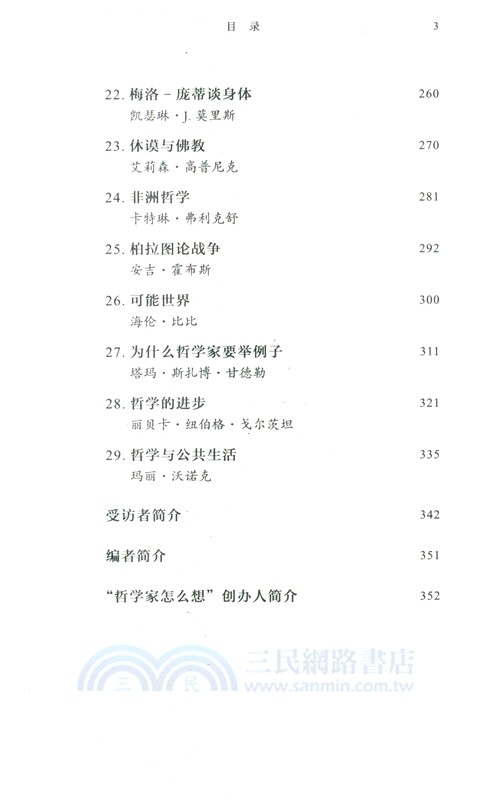 目 录 3

22. 梅洛－庞蒂谈身体 260
凯瑟琳·J. 莫里斯

23. 休谟与佛教 270
艾莉森·高普尼克

24. 非洲哲学 281
卡特琳·弗利克舒

25. 柏拉图论战争 292
安吉·霍布斯

26. 可能世界 300
海伦·比比

27. 为什么哲学家要举例子 311
塔玛·斯扎博·甘德勒

28. 哲学的进步 321
丽贝卡·纽伯格·戈尔茨坦

29. 哲学与公共生活 335
玛丽·沃诺克

受访者简介 342

编者简介 351

“哲学家怎么想”创办人简介 352

三 民 三民網路書店 www.sanmin.com.tw